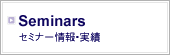 Seminars
セミナー情報･実績